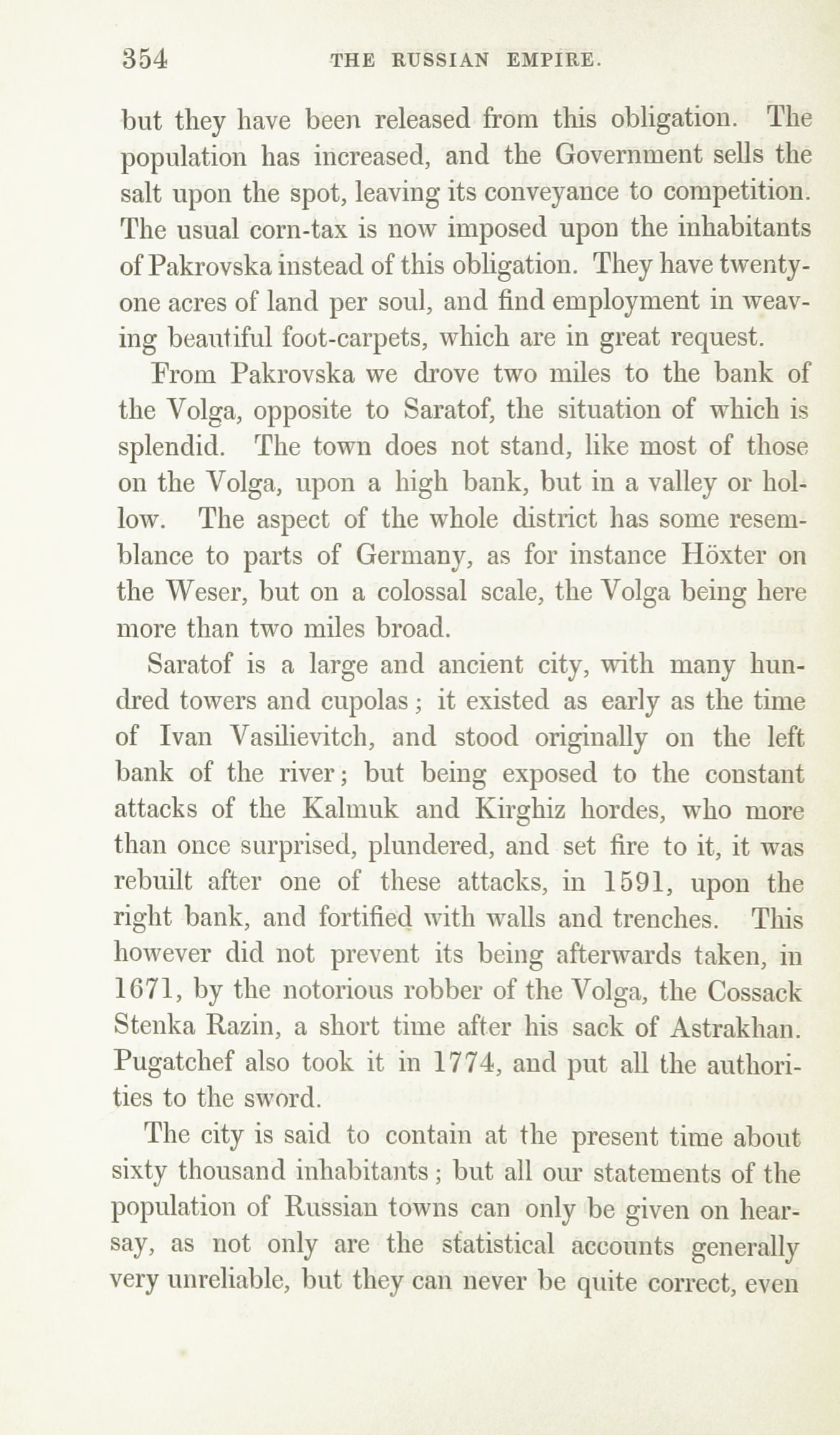 354 THE RUSSIAN EMPIRE.

but they have been released from this obligation. The population has increased, and the Government sells the salt upon the spot, leaving its conveyance to competition. The usual corn-tax is now imposed upon the inhabitants of Pakrovska instead of this obligation. They have twenty-one acres of land per soul, and find employment in weaving beautiful foot-carpets, which are in great request.

From Pakrovska we drove two miles to the bank of the Volga, opposite to Saratof, the situation of which is splendid. The town does not stand, like most of those on the Volga, upon a high bank, but in a valley or hollow. The aspect of the whole district has some resemblance to parts of Germany, as for instance Höxter on the Weser, but on a colossal scale, the Volga being here more than two miles broad.

Saratof is a large and ancient city, with many hundred towers and cupolas; it existed as early as the time of Ivan Vasilievitch, and stood originally on the left bank of the river; but being exposed to the constant attacks of the Kalmuk and Kirghiz hordes, who more than once surprised, plundered, and set fire to it, it was rebuilt after one of these attacks, in 1591, upon the right bank, and fortified with walls and trenches. This however did not prevent its being afterwards taken, in 1671, by the notorious robber of the Volga, the Cossack Stenka Razin, a short time after his sack of Astrakhan. Pugatchef also took it in 1774, and put all the authorities to the sword.

The city is said to contain at the present time about sixty thousand inhabitants; but all our statements of the population of Russian towns can only be given on hearsay, as not only are the statistical accounts generally very unreliable, but they can never be quite correct, even